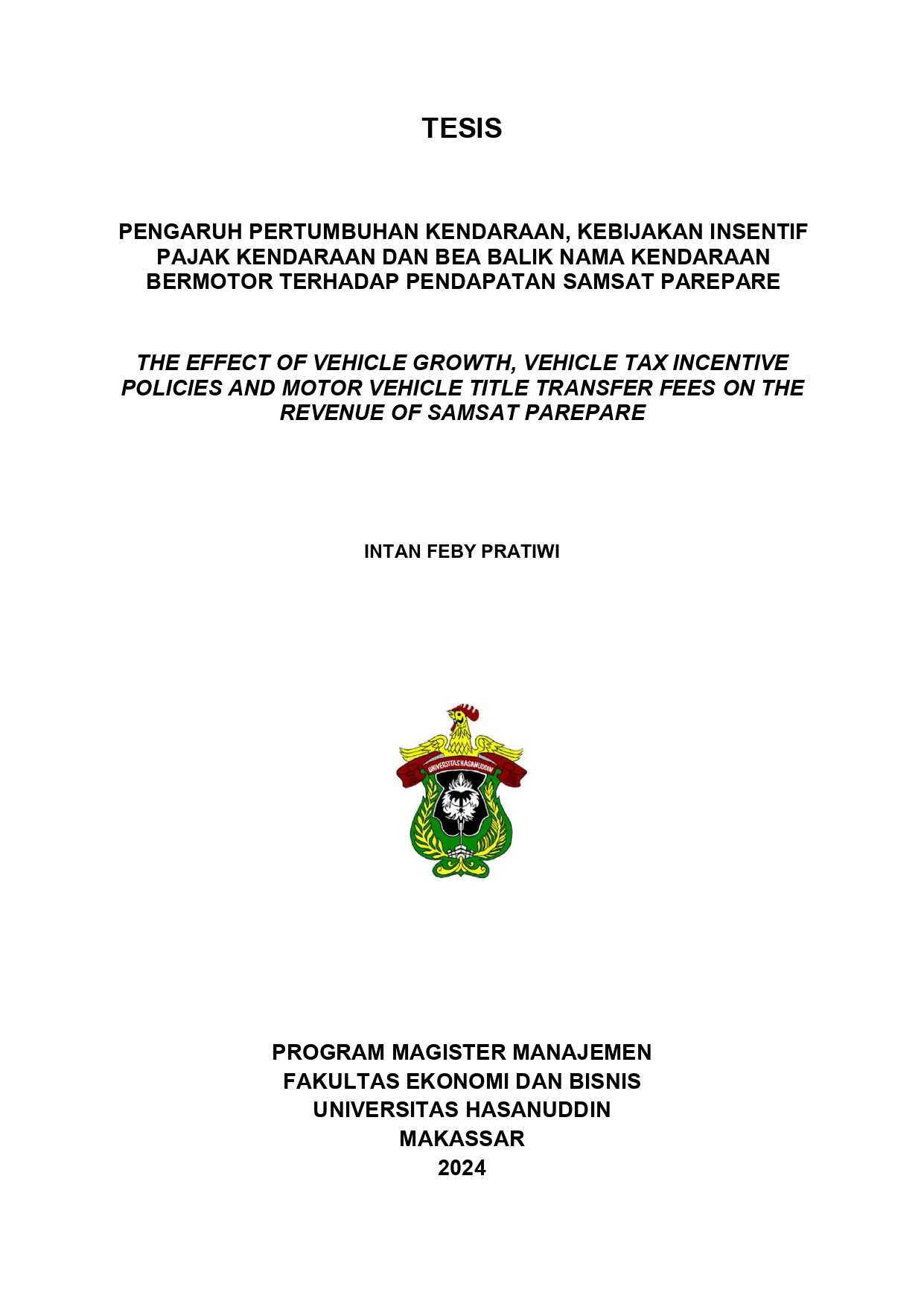 TESIS

PENGARUH PERTUMBUHAN KENDARAAN, KEBIJAKAN INSENTIF PAJAK KENDARAAN DAN BEA BALIK NAMA KENDARAAN BERMOTOR TERHADAP PENDAPATAN SAMSAT PAREPARE

THE EFFECT OF VEHICLE GROWTH, VEHICLE TAX INCENTIVE POLICIES AND MOTOR VEHICLE TITLE TRANSFER FEES ON THE REVENUE OF SAMSAT PAREPARE

INTAN FEBY PRATIWI

UNIVERSITAS HASANUDDIN

PROGRAM MAGISTER MANAJEMEN
FAKULTAS EKONOMI DAN BISNIS
UNIVERSITAS HASANUDDIN
MAKASSAR
2024